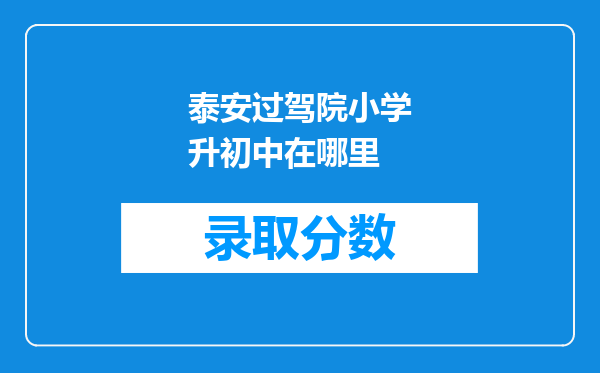 泰安过驾院小学升初中在哪里

录取分数